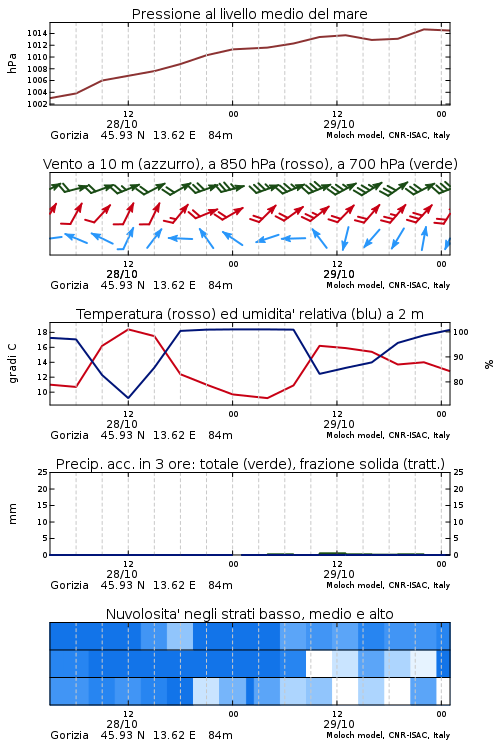 Pressione al livello medio del mare

hPa

1014
1012
1010
1008
1006
1004
1002

12
28/10
00
12
29/10
00

Gorizia 45.93 N 13.62 E 84m
Moloch model, CNR-ISAC, Italy

Vento a 10 m (azzurro), a 850 hPa (rosso), a 700 hPa (verde)

12
28/10
00
12
29/10
00

Gorizia 45.93 N 13.62 E 84m
Moloch model, CNR-ISAC, Italy

Temperatura (rosso) ed umidita' relativa (blu) a 2 m

gradi C

18
16
14
12
10

100
90
80

%

12
28/10
00
12
29/10
00

Gorizia 45.93 N 13.62 E 84m
Moloch model, CNR-ISAC, Italy

Precip. acc. in 3 ore: totale (verde), frazione solida (tratt.)

mm

25
20
15
10
5
0

25
20
15
10
5
0

12
28/10
00
12
29/10
00

Gorizia 45.93 N 13.62 E 84m
Moloch model, CNR-ISAC, Italy

Nuvolosita' negli strati basso, medio e alto

12
28/10
00
12
29/10
00

Gorizia 45.93 N 13.62 E 84m
Moloch model, CNR-ISAC, Italy